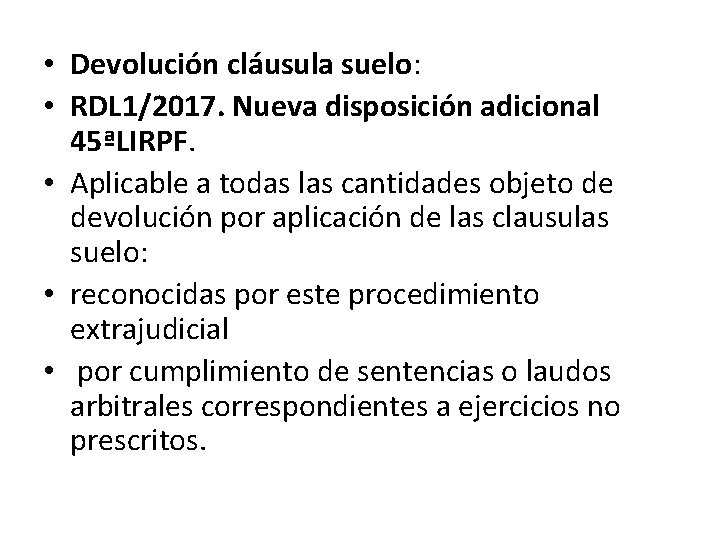 • Devolución cláusula suelo:
• RDL1/2017. Nueva disposición adicional 45ªLIRPF.
• Aplicable a todas las cantidades objeto de devolución por aplicación de las clausulas suelo:
• reconocidas por este procedimiento extrajudicial
• por cumplimiento de sentencias o laudos arbitrales correspondientes a ejercicios no prescritos.